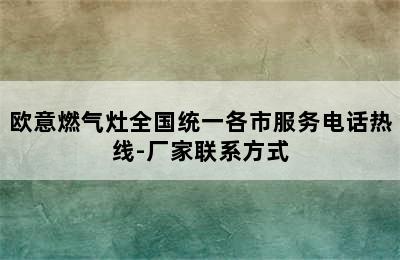 欧意燃气灶全国统一各市服务电话热线-厂家联系方式